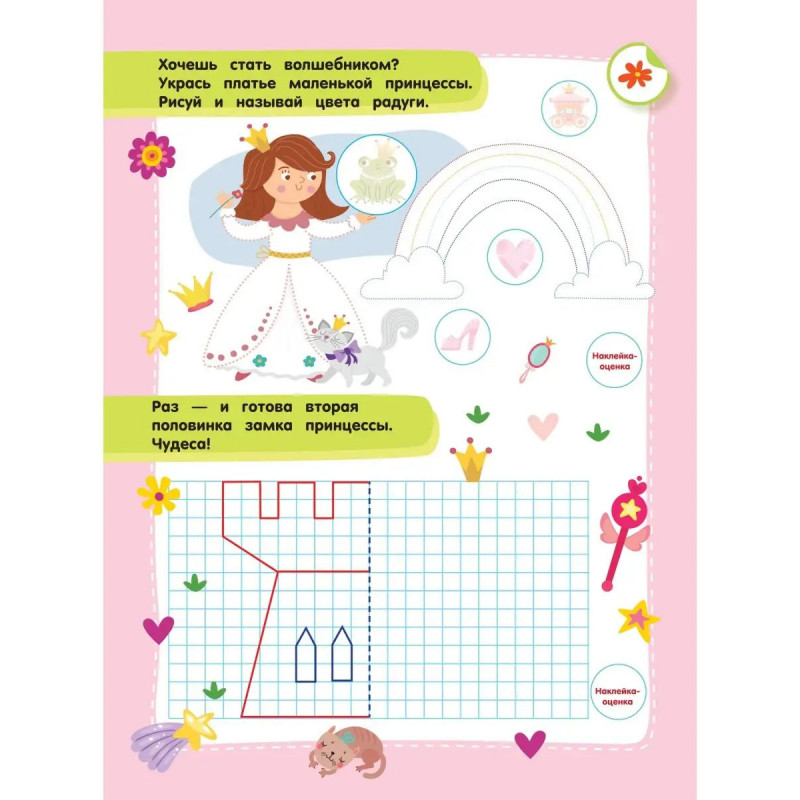 Хочешь стать волшебником? Укрась платье маленькой принцессы. Рисуй и называй цвета радуги.

Наклейка-оценка

Раз — и готова вторая половинка замка принцессы. Чудеса!

Наклейка-оценка